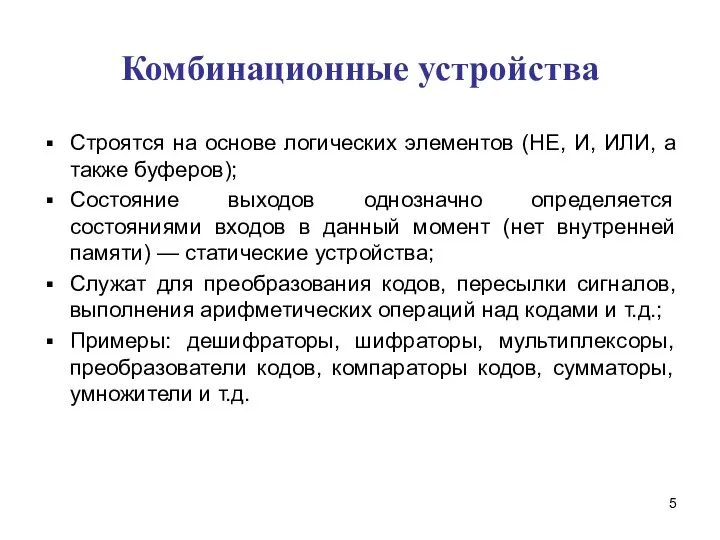 Комбинационные устройства

▪ Строятся на основе логических элементов (НЕ, И, ИЛИ, а также буферов);
▪ Состояние выходов однозначно определяется состояниями входов в данный момент (нет внутренней памяти) — статические устройства;
▪ Служат для преобразования кодов, пересылки сигналов, выполнения арифметических операций над кодами и т.д.;
▪ Примеры: дешифраторы, шифраторы, мультиплексоры, преобразователи кодов, компараторы кодов, сумматоры, умножители и т.д.

5